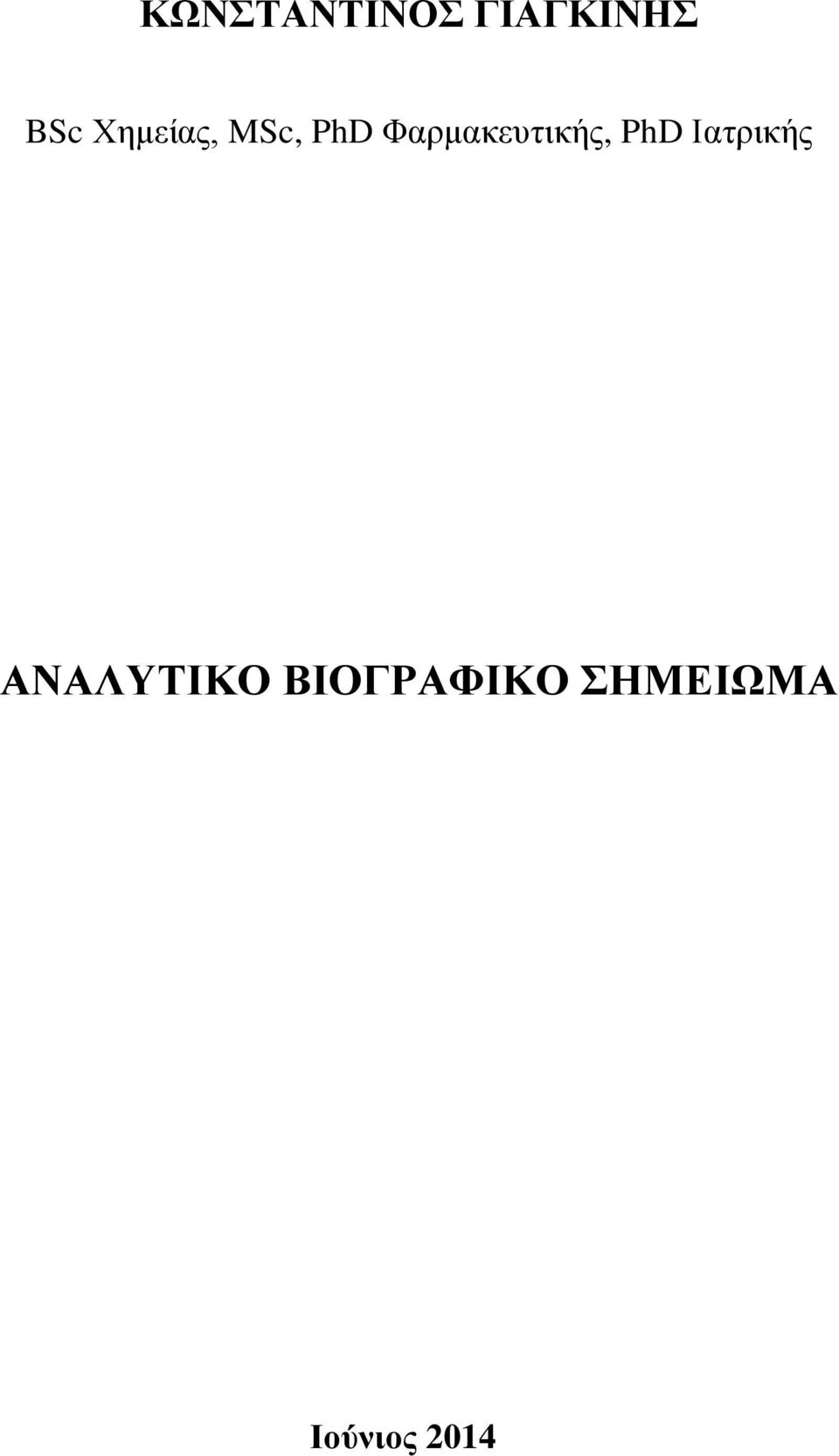 ΚΩΝΣΤΑΝΤΙΝΟΣ ΓΙΑΓΚΙΝΗΣ

BSc Χημείας, MSc, PhD Φαρμακευτικής, PhD Ιατρικής

ΑΝΑΛΥΤΙΚΟ ΒΙΟΓΡΑΦΙΚΟ ΣΗΜΕΙΩΜΑ

Ιούνιος 2014